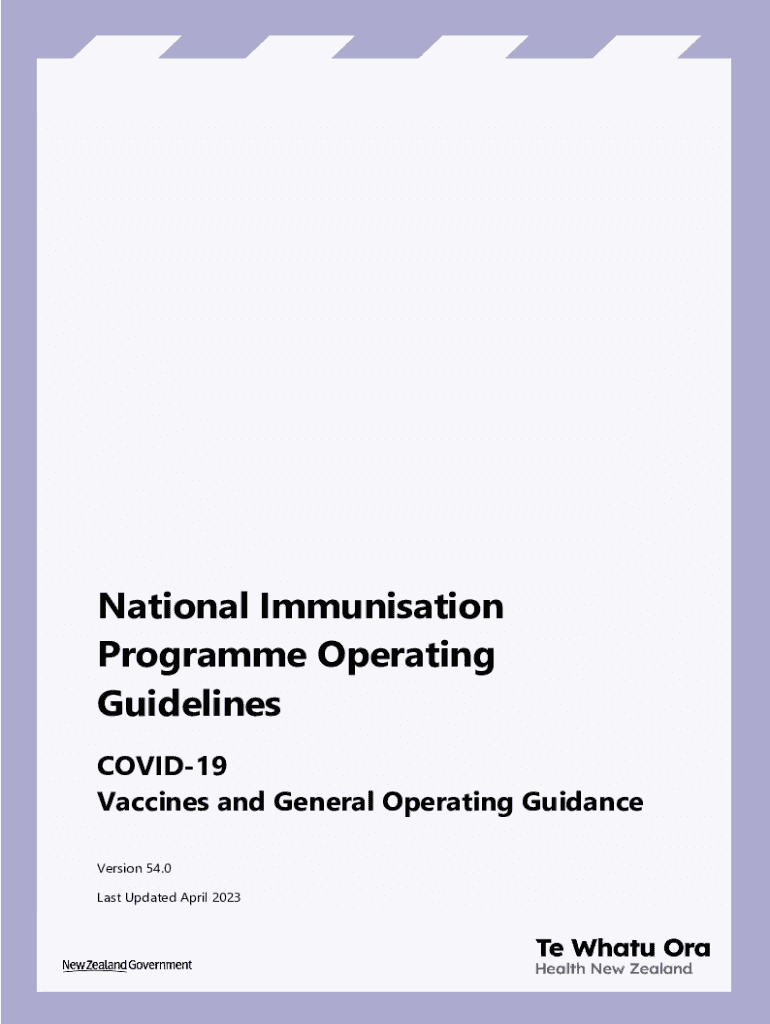 National Immunisation Programme Operating Guidelines

COVID-19
Vaccines and General Operating Guidance

Version 54.0

Last Updated April 2023

New Zealand Government

Te Whatu Ora
Health New Zealand